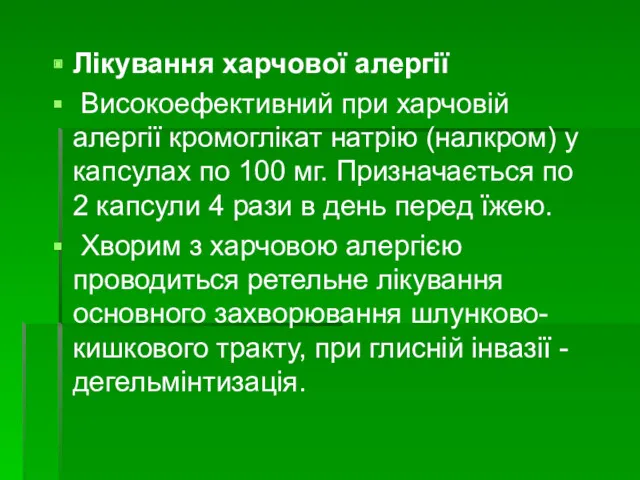 Лікування харчової алергії

Високоефективний при харчовій алергії кромоглікат натрію (налкром) у капсулах по 100 мг. Призначається по 2 капсули 4 рази в день перед їжею.

Хворим з харчовою алергією проводиться ретельне лікування основного захворювання шлунково-кишкового тракту, при глисній інвазії - дегельмінтизація.